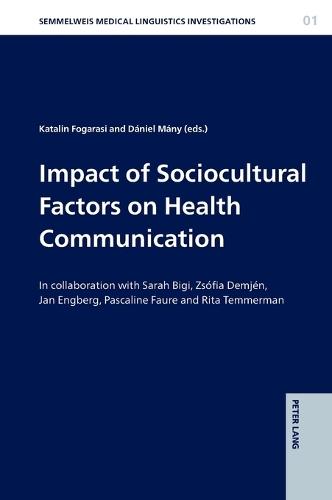 SEMMELWEIS MEDICAL LINGUISTICS INVESTIGATIONS 01

Katalin Fogarasi and Dániel Mány (eds.)

Impact of Sociocultural Factors on Health Communication

In collaboration with Sarah Bigi, Zsófia Demjén, Jan Engberg, Pascaline Faure and Rita Temmerman

PETER LANG